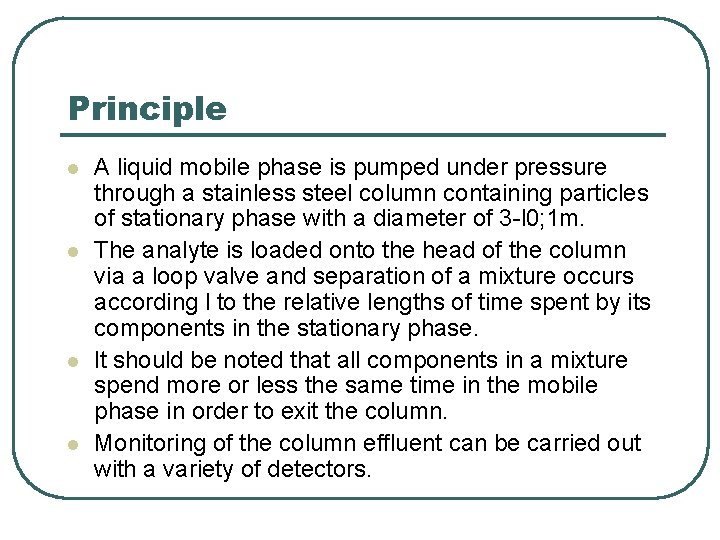 Principle

- A liquid mobile phase is pumped under pressure through a stainless steel column containing particles of stationary phase with a diameter of 3-l0;1m.
- The analyte is loaded onto the head of the column via a loop valve and separation of a mixture occurs according l to the relative lengths of time spent by its components in the stationary phase.
- It should be noted that all components in a mixture spend more or less the same time in the mobile phase in order to exit the column.
- Monitoring of the column effluent can be carried out with a variety of detectors.